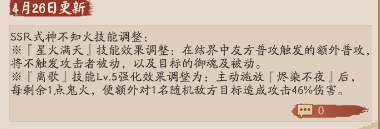 4月26日更新

SSR式神不知火技能调整：
※『星火满天』技能效果调整：在结界中友方普攻触发的额外普攻，将不触发攻击者被动，以及目标的御魂及被动。
※『离歌』技能Lv.5强化效果调整为：主动施放『烬染不夜』后，每剩余1点鬼火，便额外对1名随机敌方目标造成攻击46%伤害。

0